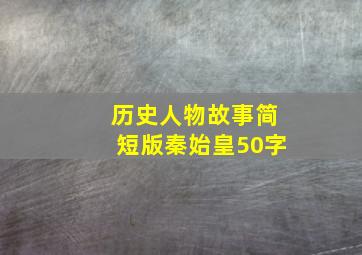 历史人物故事简短版秦始皇50字